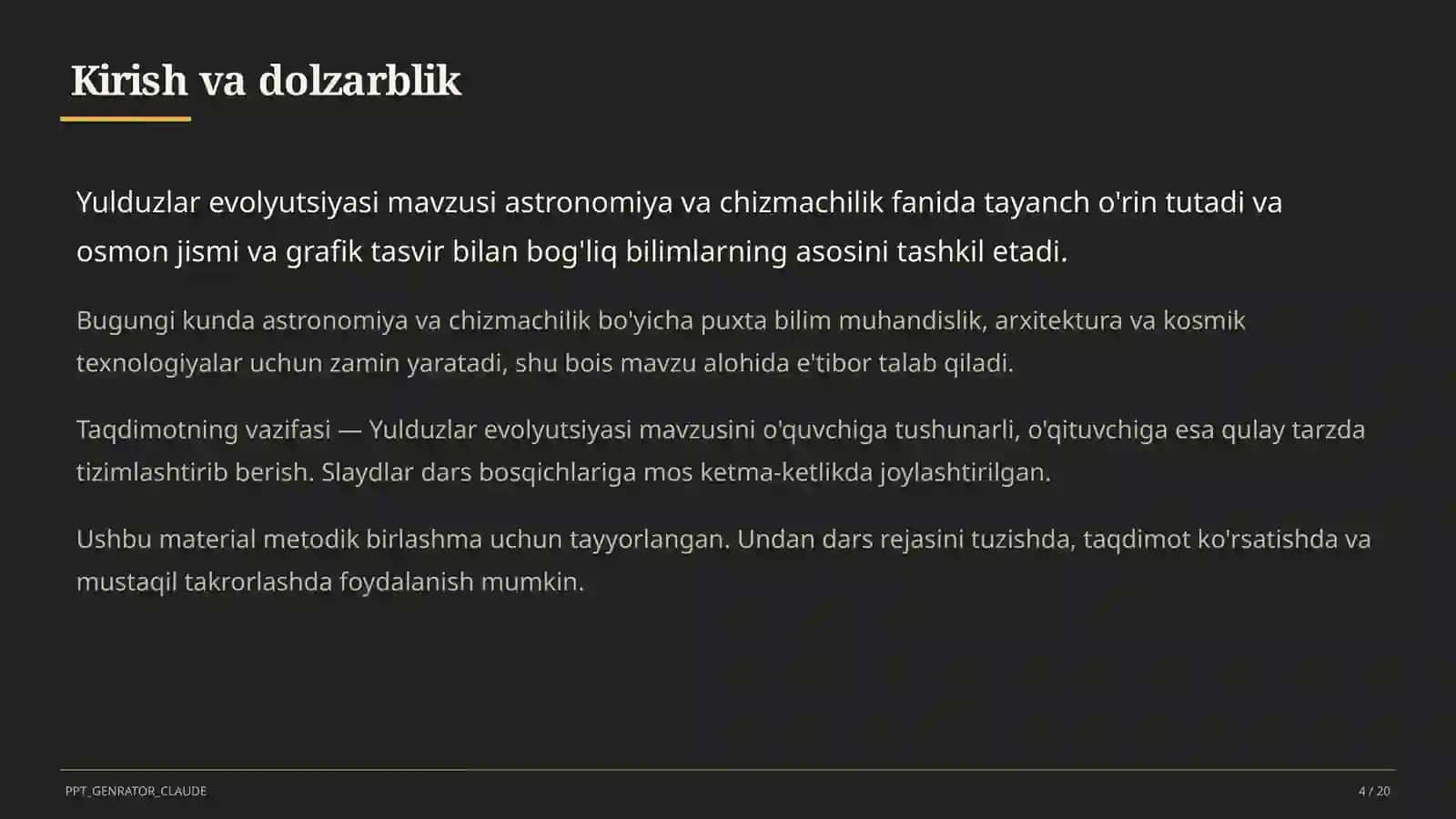 Kirish va dolzarblik

Yulduzlar evolyutsiyasi mavzusi astronomiya va chizmachilik fanida tayanch o'rin tutadi va osmon jismi va grafik tasvir bilan bog'liq bilimlarning asosini tashkil etadi.

Bugungi kunda astronomiya va chizmachilik bo'yicha puxta bilim muhandislik, arxitektura va kosmik texnologiyalar uchun zamin yaratadi, shu bois mavzu alohida e'tibor talab qiladi.

Taqdimotning vazifasi — Yulduzlar evolyutsiyasi mavzusini o'quvchiga tushunarli, o'qituvchiga esa qulay tarzda tizimlashtirib berish. Slaydlar dars bosqichlariga mos ketma-ketlikda joylashtirilgan.

Ushbu material metodik birlashma uchun tayyorlangan. Undan dars rejasini tuzishda, taqdimot ko'rsatishda va mustaqil takrorlashda foydalanish mumkin.

PPT_GENRATOR_CLAUDE

4 / 20